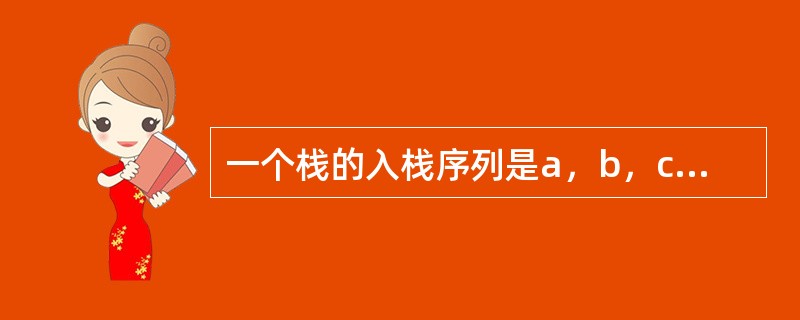 一个栈的入栈序列是a，b，c...